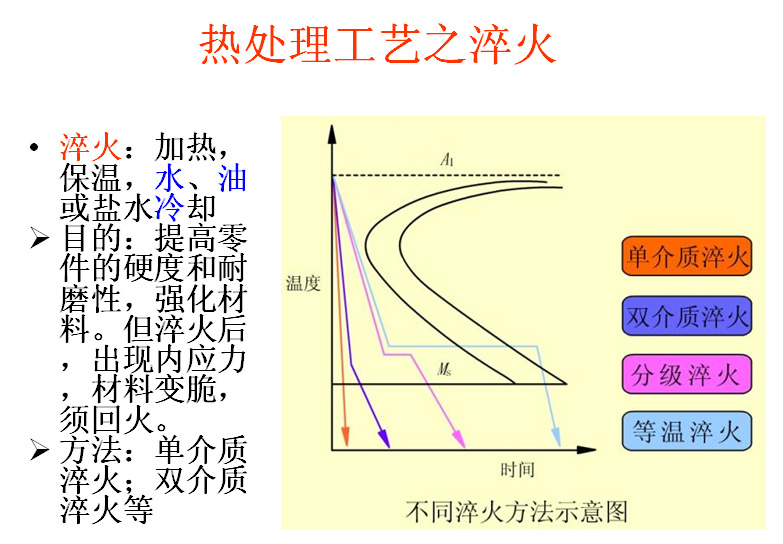 热处理工艺之淬火

• 淬火：加热，保温，水、油或盐水冷却

➢ 目的：提高零件的硬度和耐磨性，强化材料。但淬火后，出现内应力，材料变脆，须回火。

➢ 方法：单介质淬火；双介质淬火等

$A_1$

温度

$M_s$

时间

单介质淬火

双介质淬火

分级淬火

等温淬火

不同淬火方法示意图